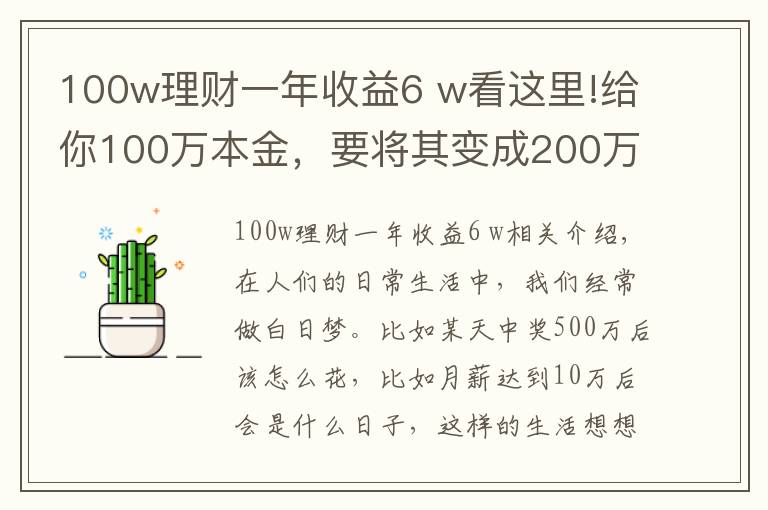 100w理财一年收益6 w看这里!给你100万本金，要将其变成200万

100w理财一年收益6 w相关介绍，在人们的日常生活中，我们经常做白日梦。比如某天中奖500万后该怎么花，比如月薪达到10万后会是什么日子，这样的生活想想